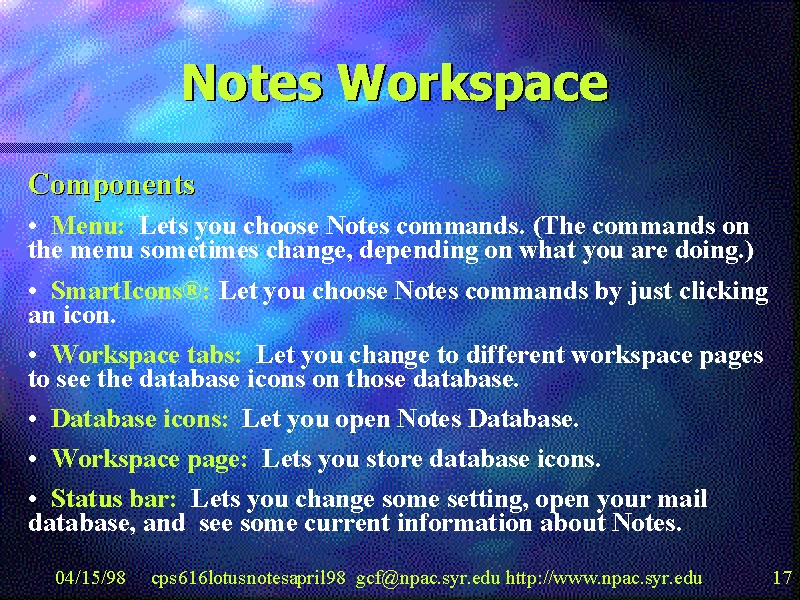 Notes Workspace

Components

• Menu: Lets you choose Notes commands. (The commands on the menu sometimes change, depending on what you are doing.)

• SmartIcons®: Let you choose Notes commands by just clicking an icon.

• Workspace tabs: Let you change to different workspace pages to see the database icons on those database.

• Database icons: Let you open Notes Database.

• Workspace page: Lets you store database icons.

• Status bar: Lets you change some setting, open your mail database, and see some current information about Notes.

04/15/98 cps616lotusnotesapril98 gcf@npac.syr.edu http://www.npac.syr.edu 17